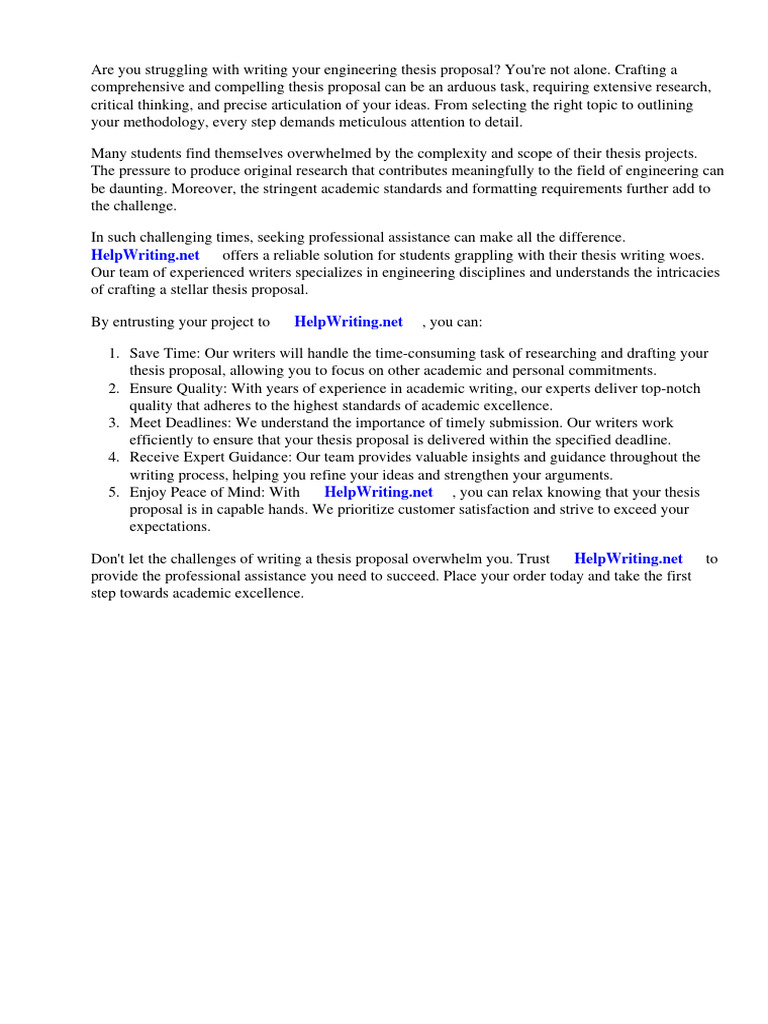 Are you struggling with writing your engineering thesis proposal? You're not alone. Crafting a comprehensive and compelling thesis proposal can be an arduous task, requiring extensive research, critical thinking, and precise articulation of your ideas. From selecting the right topic to outlining your methodology, every step demands meticulous attention to detail.

Many students find themselves overwhelmed by the complexity and scope of their thesis projects. The pressure to produce original research that contributes meaningfully to the field of engineering can be daunting. Moreover, the stringent academic standards and formatting requirements further add to the challenge.

In such challenging times, seeking professional assistance can make all the difference. HelpWriting.net offers a reliable solution for students grappling with their thesis writing woes. Our team of experienced writers specializes in engineering disciplines and understands the intricacies of crafting a stellar thesis proposal.

By entrusting your project to HelpWriting.net , you can:

1. Save Time: Our writers will handle the time-consuming task of researching and drafting your thesis proposal, allowing you to focus on other academic and personal commitments.
2. Ensure Quality: With years of experience in academic writing, our experts deliver top-notch quality that adheres to the highest standards of academic excellence.
3. Meet Deadlines: We understand the importance of timely submission. Our writers work efficiently to ensure that your thesis proposal is delivered within the specified deadline.
4. Receive Expert Guidance: Our team provides valuable insights and guidance throughout the writing process, helping you refine your ideas and strengthen your arguments.
5. Enjoy Peace of Mind: With HelpWriting.net , you can relax knowing that your thesis proposal is in capable hands. We prioritize customer satisfaction and strive to exceed your expectations.

Don't let the challenges of writing a thesis proposal overwhelm you. Trust HelpWriting.net to provide the professional assistance you need to succeed. Place your order today and take the first step towards academic excellence.